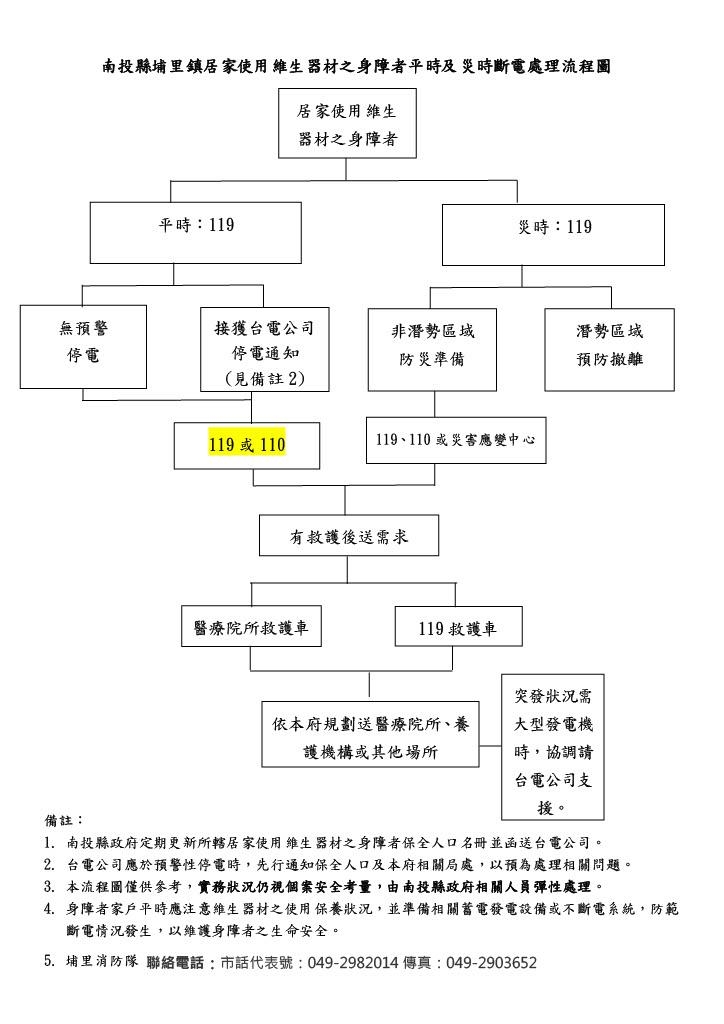 南投縣埔里鎮居家使用維生器材之身障者平時及災時斷電處理流程圖

居家使用維生器材之身障者

平時：119

災時：119

無預警停電

接獲台電公司停電通知（見備註2）

非潛勢區域防災準備

潛勢區域預防撤離

119或110

119、110或災害應變中心

有救護後送需求

醫療院所救護車

119救護車

依本府規劃送醫療院所、養護機構或其他場所

突發狀況需大型發電機時，協調請台電公司支援。

備註：
1. 南投縣政府定期更新所轄居家使用維生器材之身障者保全人口名冊並函送台電公司。
2. 台電公司應於預警性停電時，先行通知保全人口及本府相關局處，以預為處理相關問題。
3. 本流程圖僅供參考，實務狀況仍視個案安全考量，由南投縣政府相關人員彈性處理。
4. 身障者家戶平時應注意維生器材之使用保養狀況，並準備相關蓄電發電設備或不斷電系統，防範斷電情況發生，以維護身障者之生命安全。
5. 埔里消防隊 聯絡電話：市話代表號：049-2982014 傳真：049-2903652